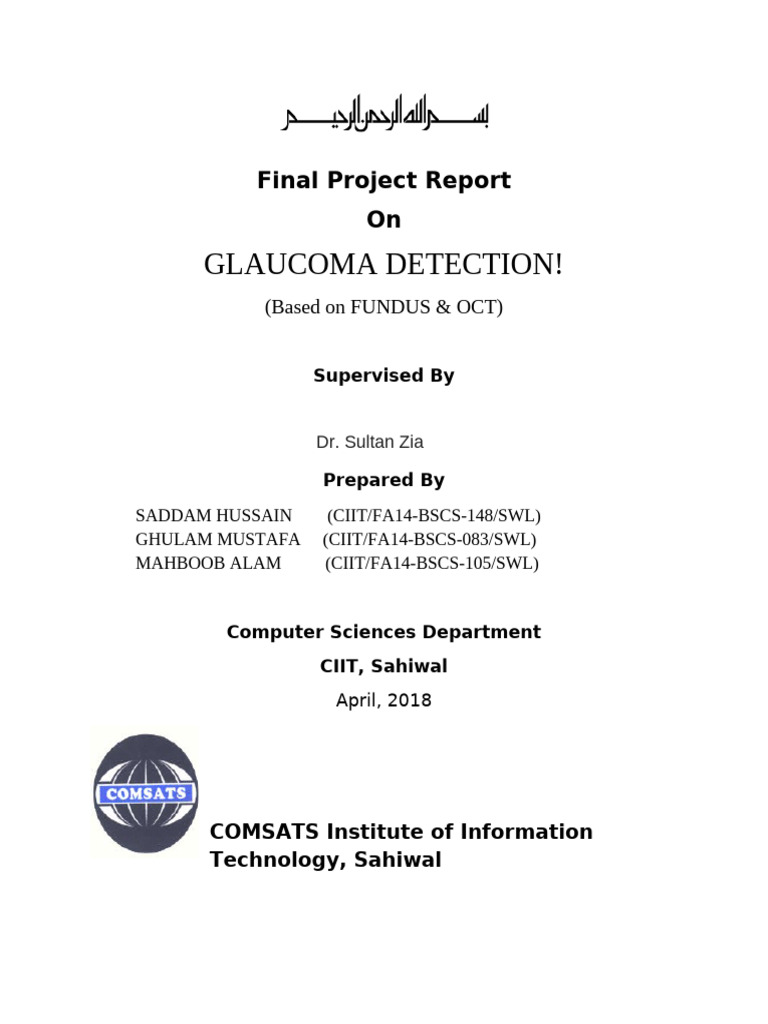 بسم الله الرحمن الرحيم

Final Project Report
On
GLAUCOMA DETECTION!
(Based on FUNDUS & OCT)

Supervised By

Dr. Sultan Zia

Prepared By

SADDAM HUSSAIN (CIIT/FA14-BSCS-148/SWL)
GHULAM MUSTAFA (CIIT/FA14-BSCS-083/SWL)
MAHBOOB ALAM (CIIT/FA14-BSCS-105/SWL)

Computer Sciences Department
CIIT, Sahiwal
April, 2018

COMSATS

COMSATS Institute of Information Technology, Sahiwal